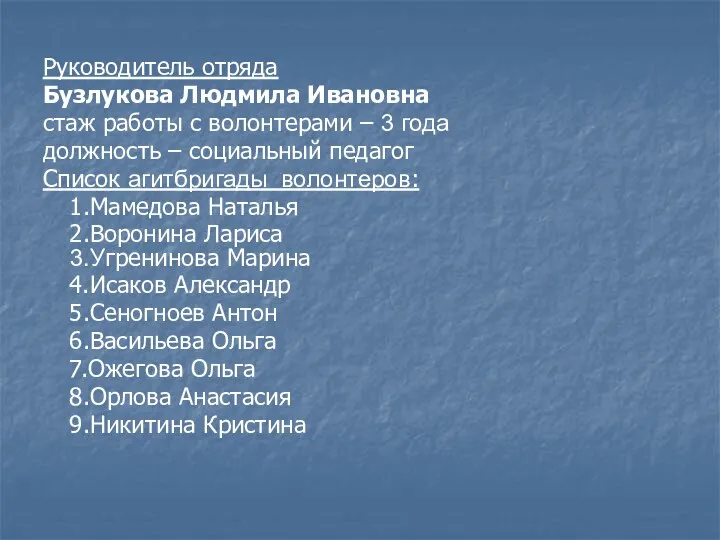 Руководитель отряда
Бузлукова Людмила Ивановна
стаж работы с волонтерами – 3 года
должность – социальный педагог
Список агитбригады волонтеров:
1.Мамедова Наталья
2.Воронина Лариса
3.Угренинова Марина
4.Исаков Александр
5.Сеногноев Антон
6.Васильева Ольга
7.Ожегова Ольга
8.Орлова Анастасия
9.Никитина Кристина